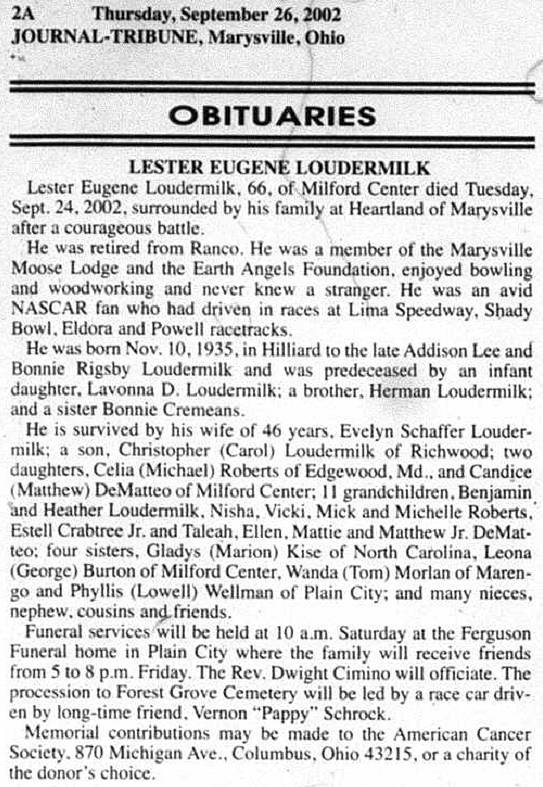 2A Thursday, September 26, 2002
JOURNAL-TRIBUNE, Marysville, Ohio

OBITUARIES

LESTER EUGENE LOUDERMILK

Lester Eugene Loudermilk, 66, of Milford Center died Tuesday, Sept. 24, 2002, surrounded by his family at Heartland of Marysville after a courageous battle.

He was retired from Ranco. He was a member of the Marysville Moose Lodge and the Earth Angels Foundation, enjoyed bowling and woodworking and never knew a stranger. He was an avid NASCAR fan who had driven in races at Lima Speedway, Shady Bowl, Eldora and Powell racetracks.

He was born Nov. 10, 1935, in Hilliard to the late Addison Lee and Bonnie Rigsby Loudermilk and was predeceased by an infant daughter, Lavonna D. Loudermilk; a brother, Herman Loudermilk; and a sister Bonnie Cremeans.

He is survived by his wife of 46 years, Evelyn Schaffer Loudermilk; a son, Christopher (Carol) Loudermilk of Richwood; two daughters, Celia (Michael) Roberts of Edgewood, Md., and Candice (Matthew) DeMatteo of Milford Center; 11 grandchildren, Benjamin and Heather Loudermilk, Nisha, Vicki, Mick and Michelle Roberts, Estell Crabtree Jr. and Taleah, Ellen, Mattie and Matthew Jr. DeMatteo; four sisters, Gladys (Marion) Kise of North Carolina, Leona (George) Burton of Milford Center, Wanda (Tom) Morlan of Marengo and Phyllis (Lowell) Wellman of Plain City; and many nieces, nephew, cousins and friends.

Funeral services will be held at 10 a.m. Saturday at the Ferguson Funeral home in Plain City where the family will receive friends from 5 to 8 p.m. Friday. The Rev. Dwight Cimino will officiate. The procession to Forest Grove Cemetery will be led by a race car driven by long-time friend, Vernon "Pappy" Schrock.

Memorial contributions may be made to the American Cancer Society, 870 Michigan Ave., Columbus, Ohio 43215, or a charity of the donor's choice.